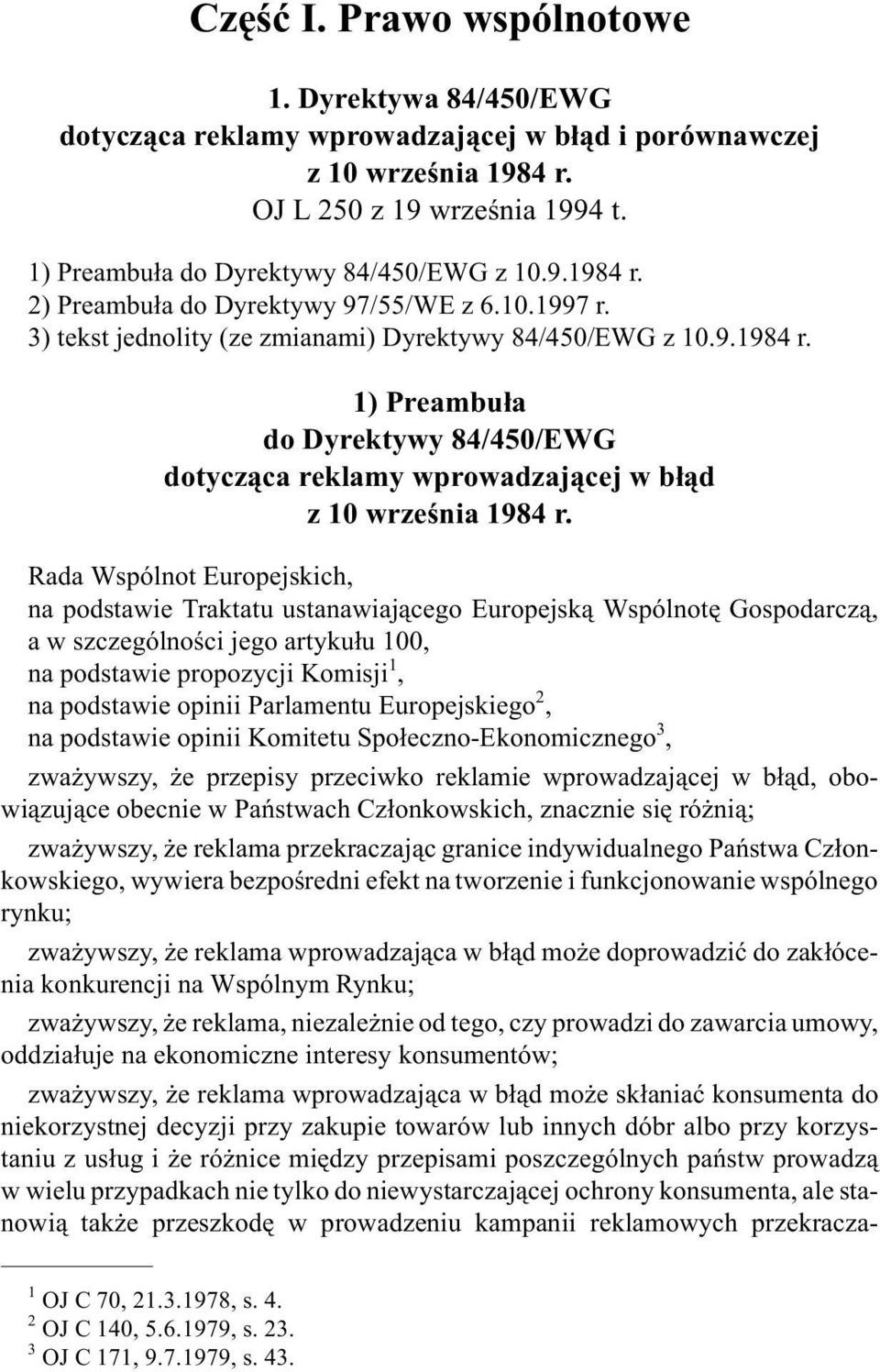 Część I. Prawo wspólnotowe

1. Dyrektywa 84/450/EWG dotycząca reklamy wprowadzającej w błąd i porównawczej z 10 września 1984 r. OJ L 250 z 19 września 1994 t.

1) Preambuła do Dyrektywy 84/450/EWG z 10.9.1984 r.
2) Preambuła do Dyrektywy 97/55/WE z 6.10.1997 r.
3) tekst jednolity (ze zmianami) Dyrektywy 84/450/EWG z 10.9.1984 r.

1) Preambuła do Dyrektywy 84/450/EWG dotycząca reklamy wprowadzającej w błąd z 10 września 1984 r.

Rada Wspólnot Europejskich,
na podstawie Traktatu ustanawiającego Europejską Wspólnotę Gospodarczą, a w szczególności jego artykułu 100,
na podstawie propozycji Komisji$^1$,
na podstawie opinii Parlamentu Europejskiego$^2$,
na podstawie opinii Komitetu Społeczno-Ekonomicznego$^3$,

zważywszy, że przepisy przeciwko reklamie wprowadzającej w błąd, obowiązujące obecnie w Państwach Członkowskich, znacznie się różnią;

zważywszy, że reklama przekraczając granice indywidualnego Państwa Członkowskiego, wywiera bezpośredni efekt na tworzenie i funkcjonowanie wspólnego rynku;

zważywszy, że reklama wprowadzająca w błąd może doprowadzić do zakłócenia konkurencji na Wspólnym Rynku;

zważywszy, że reklama, niezależnie od tego, czy prowadzi do zawarcia umowy, oddziałuje na ekonomiczne interesy konsumentów;

zważywszy, że reklama wprowadzająca w błąd może skłaniać konsumenta do niekorzystnej decyzji przy zakupie towarów lub innych dóbr albo przy korzystaniu z usług i że różnice między przepisami poszczególnych państw prowadzą w wielu przypadkach nie tylko do niewystarczającej ochrony konsumenta, ale stanowią także przeszkodę w prowadzeniu kampanii reklamowych przekracza-

$^1$ OJ C 70, 21.3.1978, s. 4.
$^2$ OJ C 140, 5.6.1979, s. 23.
$^3$ OJ C 171, 9.7.1979, s. 43.